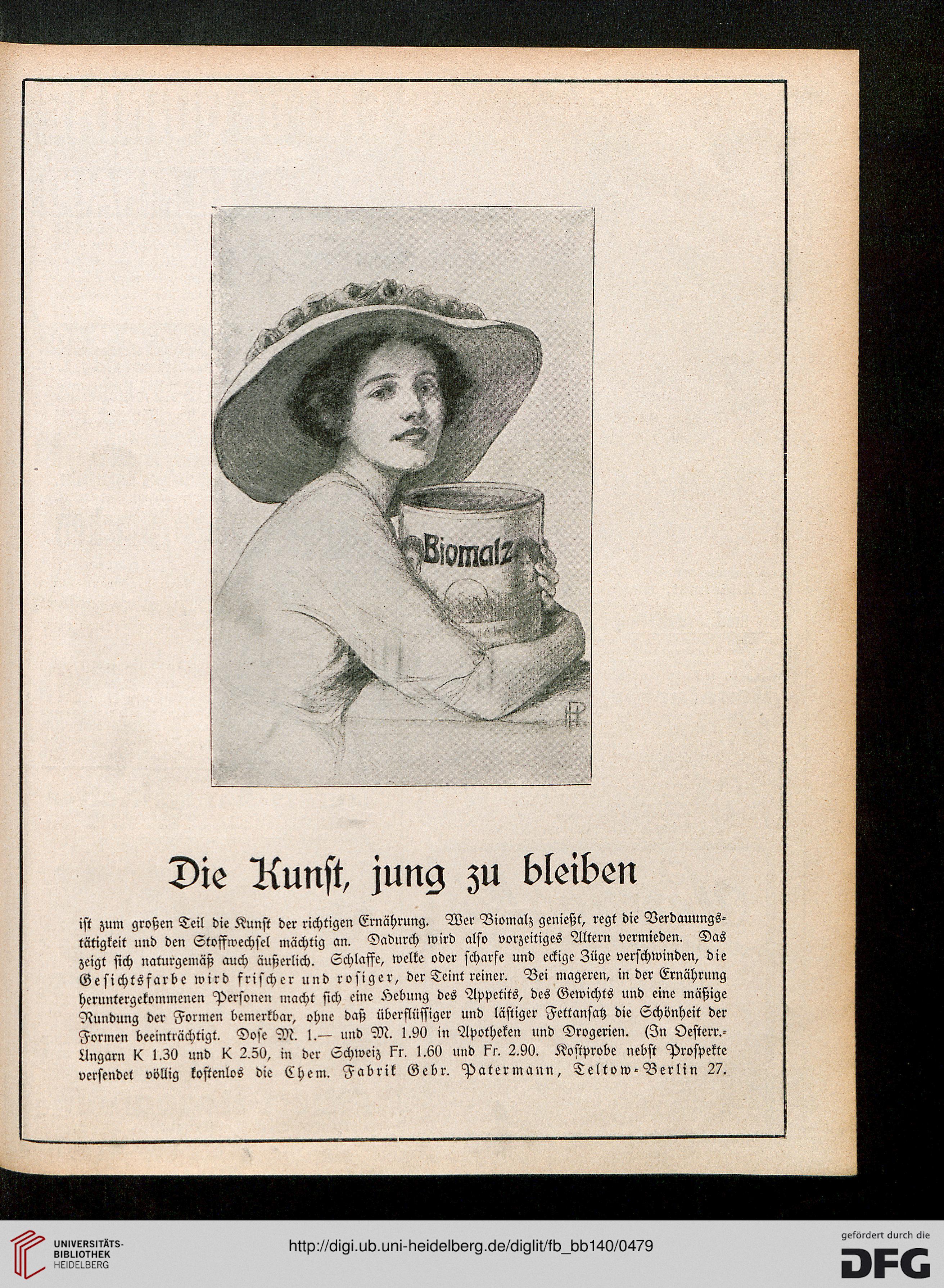 Biomalz

HP

Die Kunst, jung zu bleiben

ist zum großen Teil die Kunst der richtigen Ernährung. Wer Biomalz genießt, regt die Verdauungstätigkeit und den Stoffwechsel mächtig an. Dadurch wird also vorzeitiges Altern vermieden. Das zeigt sich naturgemäß auch äußerlich. Schlaffe, welke oder scharfe und eckige Züge verschwinden, die Gesichtsfarbe wird frischer und rosiger, der Teint reiner. Bei mageren, in der Ernährung heruntergekommenen Personen macht sich eine Hebung des Appetits, des Gewichts und eine mäßige Rundung der Formen bemerkbar, ohne daß überflüssiger und lästiger Fettansatz die Schönheit der Formen beeinträchtigt. Dose M. 1.— und M. 1.90 in Apotheken und Drogerien. (In Oesterr.-Ungarn K 1.30 und K 2.50, in der Schweiz Fr. 1.60 und Fr. 2.90. Kostprobe nebst Prospekte versendet völlig kostenlos die Chem. Fabrik Gebr. Patermann, Teltow-Berlin 27.

UNIVERSITÄTS-BIBLIOTHEK HEIDELBERG

http://digi.ub.uni-heidelberg.de/diglit/fb_bb140/0479

gefördert durch die DFG